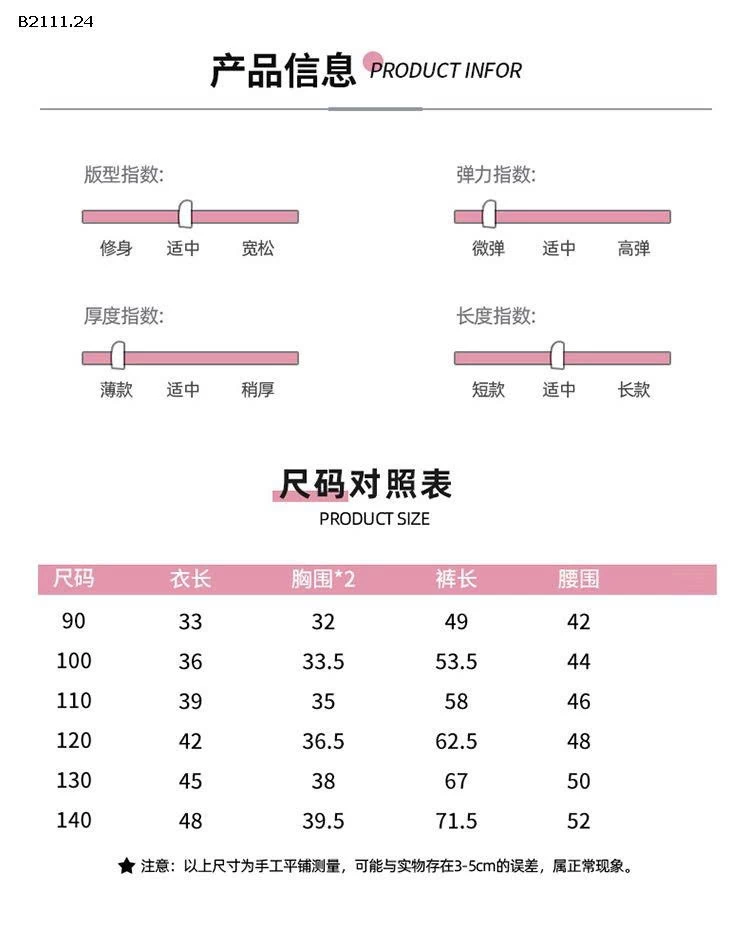 B2111.24

产品信息 PRODUCT INFOR

版型指数:
修身 适中 宽松

弹力指数:
微弹 适中 高弹

厚度指数:
薄款 适中 稍厚

长度指数:
短款 适中 长款

尺码对照表
PRODUCT SIZE

| 尺码 | 衣长 | 胸围*2 | 裤长 | 腰围 |
|---|---|---|---|---|
| 90 | 33 | 32 | 49 | 42 |
| 100 | 36 | 33.5 | 53.5 | 44 |
| 110 | 39 | 35 | 58 | 46 |
| 120 | 42 | 36.5 | 62.5 | 48 |
| 130 | 45 | 38 | 67 | 50 |
| 140 | 48 | 39.5 | 71.5 | 52 |

★ 注意：以上尺寸为手工平铺测量，可能与实物存在3-5cm的误差，属正常现象。